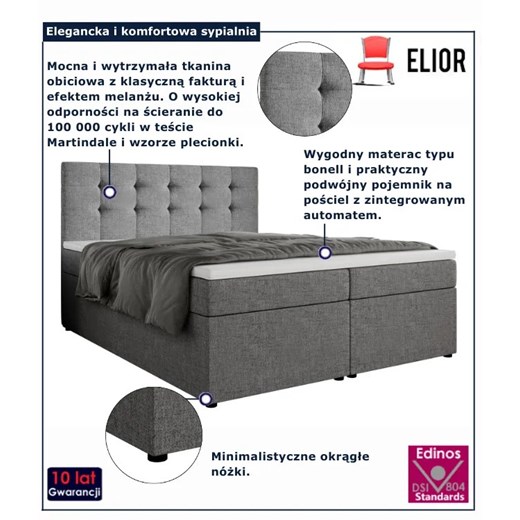 Elegancka i komfortowa sypialnia

ELIOR

Mocna i wytrzymała tkanina obiciowa z klasyczną fakturą i efektem melanżu. O wysokiej odporności na ścieranie do 100 000 cykli w teście Martindale i wzorze plecionki.

Wygodny materac typu bonell i praktyczny podwójny pojemnik na pościel z zintegrowanym automatem.

Minimalistyczne okrągłe nóżki.

10 lat Gwarancji

Edinos DSI 804 Standards